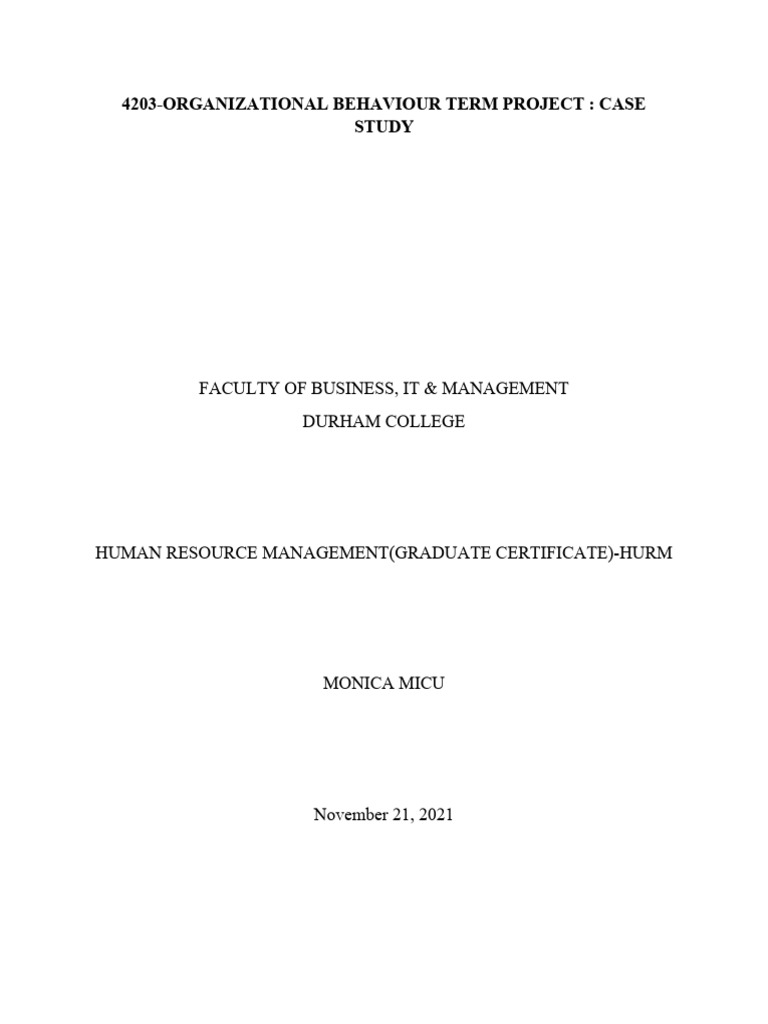 4203-ORGANIZATIONAL BEHAVIOUR TERM PROJECT : CASE STUDY

FACULTY OF BUSINESS, IT & MANAGEMENT
DURHAM COLLEGE

HUMAN RESOURCE MANAGEMENT(GRADUATE CERTIFICATE)-HURM

MONICA MICU

November 21, 2021